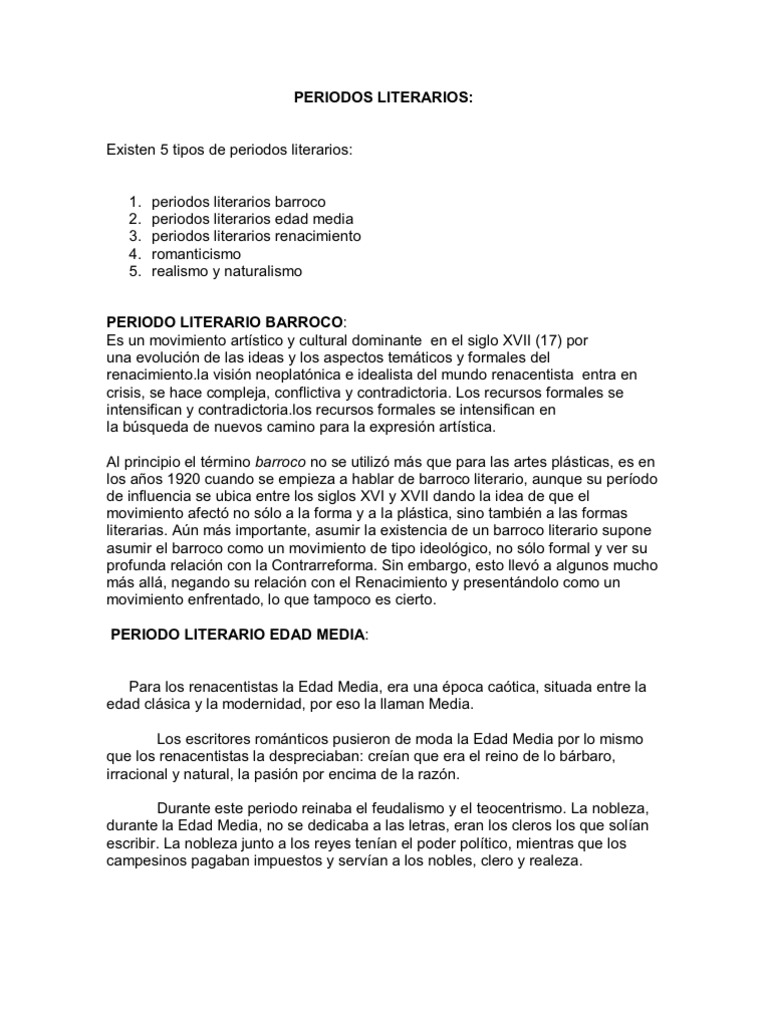 PERIODOS LITERARIOS:

Existen 5 tipos de periodos literarios:

1. periodos literarios barroco
2. periodos literarios edad media
3. periodos literarios renacimiento
4. romanticismo
5. realismo y naturalismo

PERIODO LITERARIO BARROCO:
Es un movimiento artístico y cultural dominante en el siglo XVII (17) por una evolución de las ideas y los aspectos temáticos y formales del renacimiento.la visión neoplatónica e idealista del mundo renacentista entra en crisis, se hace compleja, conflictiva y contradictoria. Los recursos formales se intensifican y contradictoria.los recursos formales se intensifican en la búsqueda de nuevos camino para la expresión artística.

Al principio el término barroco no se utilizó más que para las artes plásticas, es en los años 1920 cuando se empieza a hablar de barroco literario, aunque su período de influencia se ubica entre los siglos XVI y XVII dando la idea de que el movimiento afectó no sólo a la forma y a la plástica, sino también a las formas literarias. Aún más importante, asumir la existencia de un barroco literario supone asumir el barroco como un movimiento de tipo ideológico, no sólo formal y ver su profunda relación con la Contrarreforma. Sin embargo, esto llevó a algunos mucho más allá, negando su relación con el Renacimiento y presentándolo como un movimiento enfrentado, lo que tampoco es cierto.

PERIODO LITERARIO EDAD MEDIA:

Para los renacentistas la Edad Media, era una época caótica, situada entre la edad clásica y la modernidad, por eso la llaman Media.

Los escritores románticos pusieron de moda la Edad Media por lo mismo que los renacentistas la despreciaban: creían que era el reino de lo bárbaro, irracional y natural, la pasión por encima de la razón.

Durante este periodo reinaba el feudalismo y el teocentrismo. La nobleza, durante la Edad Media, no se dedicaba a las letras, eran los cleros los que solían escribir. La nobleza junto a los reyes tenían el poder político, mientras que los campesinos pagaban impuestos y servían a los nobles, clero y realeza.